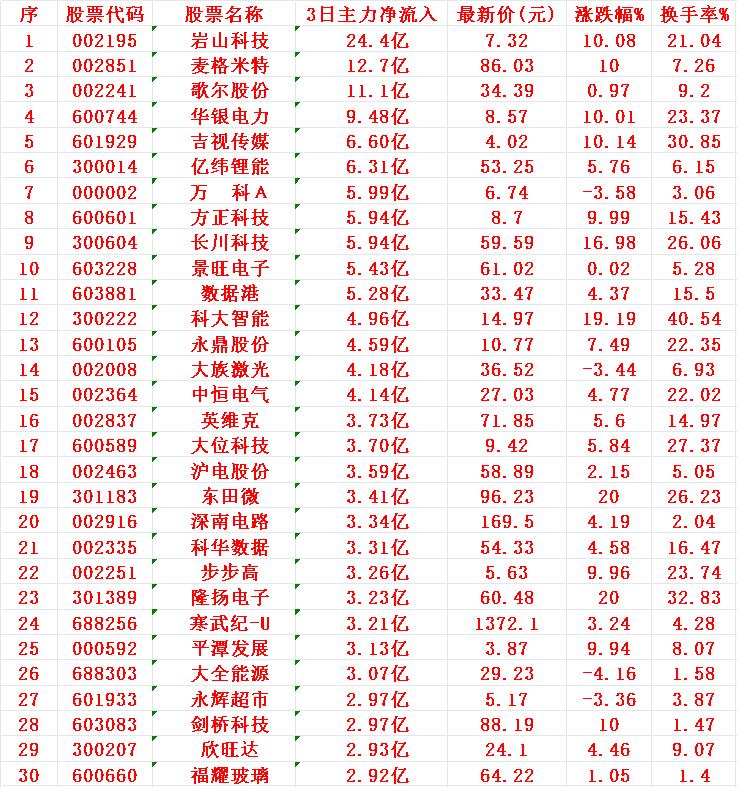 | 序 | 股票代码 | 股票名称 | 3日主力净流入 | 最新价(元) | 涨跌幅% | 换手率% |
|---|---|---|---|---|---|---|
| 1 | 002195 | 岩山科技 | 24.4亿 | 7.32 | 10.08 | 21.04 |
| 2 | 002851 | 麦格米特 | 12.7亿 | 86.03 | 10 | 7.26 |
| 3 | 002241 | 歌尔股份 | 11.1亿 | 34.39 | 0.97 | 9.2 |
| 4 | 600744 | 华银电力 | 9.48亿 | 8.57 | 10.01 | 23.37 |
| 5 | 601929 | 吉视传媒 | 6.60亿 | 4.02 | 10.14 | 30.85 |
| 6 | 300014 | 亿纬锂能 | 6.31亿 | 53.25 | 5.76 | 6.15 |
| 7 | 000002 | 万　科A | 5.99亿 | 6.74 | -3.58 | 3.06 |
| 8 | 600601 | 方正科技 | 5.94亿 | 8.7 | 9.99 | 15.43 |
| 9 | 300604 | 长川科技 | 5.94亿 | 59.59 | 16.98 | 26.06 |
| 10 | 603228 | 景旺电子 | 5.43亿 | 61.02 | 0.02 | 5.28 |
| 11 | 603881 | 数据港 | 5.28亿 | 33.47 | 4.37 | 15.5 |
| 12 | 300222 | 科大智能 | 4.96亿 | 14.97 | 19.19 | 40.54 |
| 13 | 600105 | 永鼎股份 | 4.59亿 | 10.77 | 7.49 | 22.35 |
| 14 | 002008 | 大族激光 | 4.18亿 | 36.52 | -3.44 | 6.93 |
| 15 | 002364 | 中恒电气 | 4.14亿 | 27.03 | 4.77 | 22.02 |
| 16 | 002837 | 英维克 | 3.73亿 | 71.85 | 5.6 | 14.97 |
| 17 | 600589 | 大位科技 | 3.70亿 | 9.42 | 5.84 | 27.37 |
| 18 | 002463 | 沪电股份 | 3.59亿 | 58.89 | 2.15 | 5.05 |
| 19 | 301183 | 东田微 | 3.41亿 | 96.23 | 20 | 26.23 |
| 20 | 002916 | 深南电路 | 3.34亿 | 169.5 | 4.19 | 2.04 |
| 21 | 002335 | 科华数据 | 3.31亿 | 54.33 | 4.58 | 16.47 |
| 22 | 002251 | 步步高 | 3.26亿 | 5.63 | 9.96 | 23.74 |
| 23 | 301389 | 隆扬电子 | 3.23亿 | 60.48 | 20 | 32.83 |
| 24 | 688256 | 寒武纪-U | 3.21亿 | 1372.1 | 3.24 | 4.28 |
| 25 | 000592 | 平潭发展 | 3.13亿 | 3.87 | 9.94 | 8.07 |
| 26 | 688303 | 大全能源 | 3.07亿 | 29.23 | -4.16 | 1.58 |
| 27 | 601933 | 永辉超市 | 2.97亿 | 5.17 | -3.36 | 3.87 |
| 28 | 603083 | 剑桥科技 | 2.97亿 | 88.19 | 10 | 1.47 |
| 29 | 300207 | 欣旺达 | 2.93亿 | 24.1 | 4.46 | 9.07 |
| 30 | 600660 | 福耀玻璃 | 2.92亿 | 64.22 | 1.05 | 1.4 |